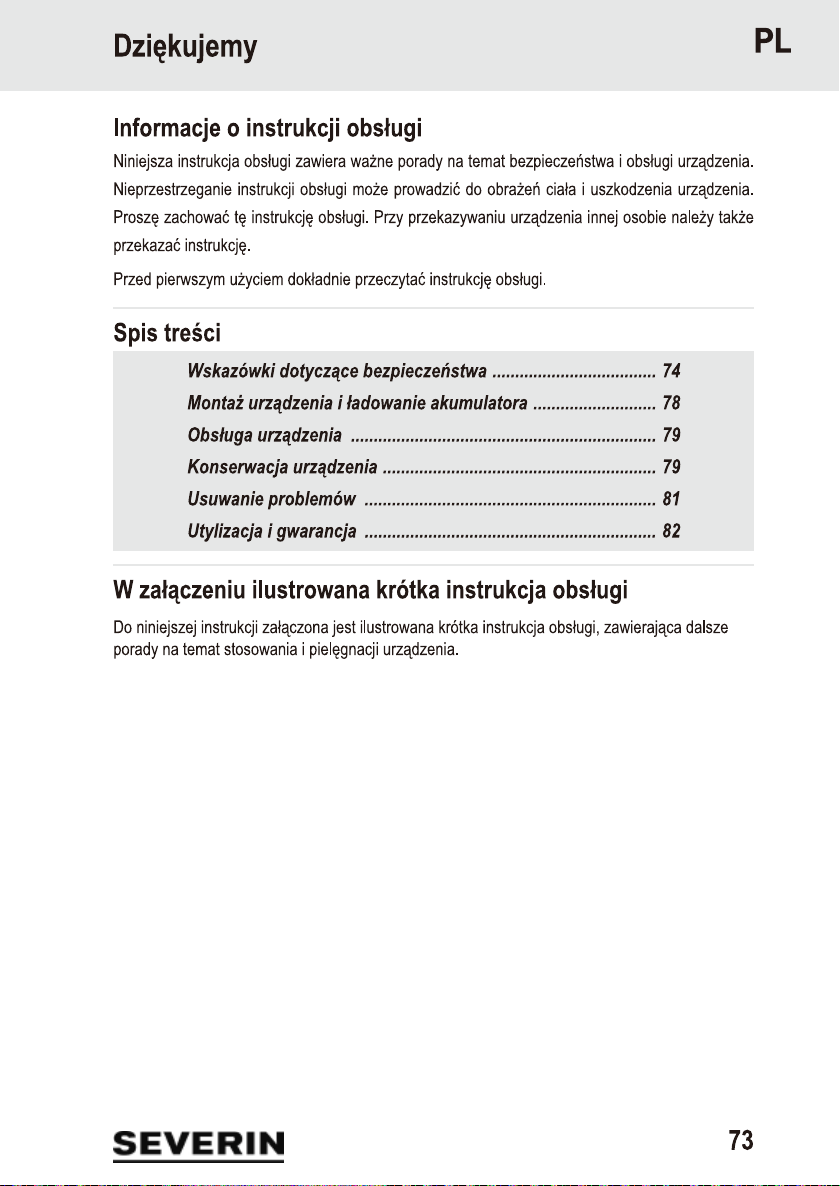 Dziękujemy PL

Informacje o instrukcji obsługi

Niniejsza instrukcja obsługi zawiera ważne porady na temat bezpieczeństwa i obsługi urządzenia. Nieprzestrzeganie instrukcji obsługi może prowadzić do obrażeń ciała i uszkodzenia urządzenia. Proszę zachować tę instrukcję obsługi. Przy przekazywaniu urządzenia innej osobie należy także przekazać instrukcję.

Przed pierwszym użyciem dokładnie przeczytać instrukcję obsługi.

Spis treści

Wskazówki dotyczące bezpieczeństwa .................................... 74
Montaż urządzenia i ładowanie akumulatora ........................... 78
Obsługa urządzenia .................................................................. 79
Konserwacja urządzenia ........................................................... 79
Usuwanie problemów ............................................................... 81
Utylizacja i gwarancja ............................................................... 82

W załączeniu ilustrowana krótka instrukcja obsługi

Do niniejszej instrukcji załączona jest ilustrowana krótka instrukcja obsługi, zawierająca dalsze porady na temat stosowania i pielęgnacji urządzenia.

SEVERIN

73